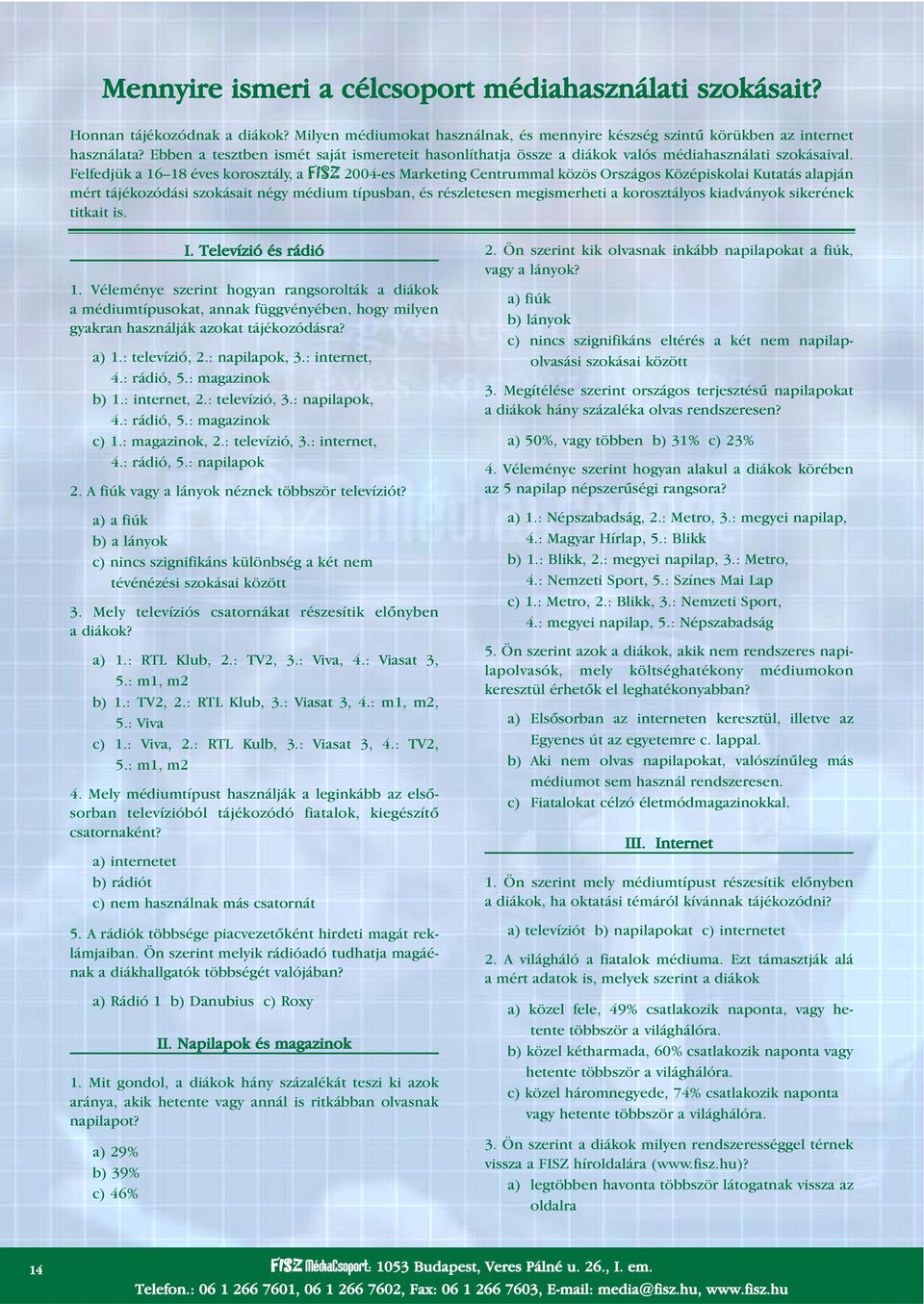 Mennyire ismeri a célcsoport médiahasználati szokásait?

Honnan tájékozódnak a diákok? Milyen médiumokat használnak, és mennyire készség szintű körükben az internet használata? Ebben a tesztben ismét saját ismereteit hasonlíthatja össze a diákok valós médiahasználati szokásaival. Felfedjük a 16–18 éves korosztály, a FISZ 2004-es Marketing Centrummal közös Országos Középiskolai Kutatás alapján mért tájékozódási szokásait négy médium típusban, és részletesen megismerheti a korosztályos kiadványok sikerének titkait is.

I. Televízió és rádió

1. Véleménye szerint hogyan rangsorolták a diákok a médiumtípusokat, annak függvényében, hogy milyen gyakran használják azokat tájékozódásra?

a) 1.: televízió, 2.: napilapok, 3.: internet, 4.: rádió, 5.: magazinok
b) 1.: internet, 2.: televízió, 3.: napilapok, 4.: rádió, 5.: magazinok
c) 1.: magazinok, 2.: televízió, 3.: internet, 4.: rádió, 5.: napilapok

2. A fiúk vagy a lányok néznek többször televíziót?

a) a fiúk
b) a lányok
c) nincs szignifikáns különbség a két nem tévénézési szokásai között

3. Mely televíziós csatornákat részesítik előnyben a diákok?

a) 1.: RTL Klub, 2.: TV2, 3.: Viva, 4.: Viasat 3, 5.: m1, m2
b) 1.: TV2, 2.: RTL Klub, 3.: Viasat 3, 4.: m1, m2, 5.: Viva
c) 1.: Viva, 2.: RTL Kulb, 3.: Viasat 3, 4.: TV2, 5.: m1, m2

4. Mely médiumtípust használják a leginkább az elsősorban televízióból tájékozódó fiatalok, kiegészítő csatornaként?

a) internetet
b) rádiót
c) nem használnak más csatornát

5. A rádiók többsége piacvezetőként hirdeti magát reklámjaiban. Ön szerint melyik rádióadó tudhatja magáénak a diákhallgatók többségét valójában?

a) Rádió 1 b) Danubius c) Roxy

II. Napilapok és magazinok

1. Mit gondol, a diákok hány százalékát teszi ki azok aránya, akik hetente vagy annál is ritkábban olvasnak napilapot?

a) 29%
b) 39%
c) 46%

2. Ön szerint kik olvasnak inkább napilapokat a fiúk, vagy a lányok?

a) fiúk
b) lányok
c) nincs szignifikáns eltérés a két nem napilapolvasási szokásai között

3. Megítélése szerint országos terjesztésű napilapokat a diákok hány százaléka olvas rendszeresen?

a) 50%, vagy többen b) 31% c) 23%

4. Véleménye szerint hogyan alakul a diákok körében az 5 napilap népszerűségi rangsora?

a) 1.: Népszabadság, 2.: Metro, 3.: megyei napilap, 4.: Magyar Hírlap, 5.: Blikk
b) 1.: Blikk, 2.: megyei napilap, 3.: Metro, 4.: Nemzeti Sport, 5.: Színes Mai Lap
c) 1.: Metro, 2.: Blikk, 3.: Nemzeti Sport, 4.: megyei napilap, 5.: Népszabadság

5. Ön szerint azok a diákok, akik nem rendszeres napilapolvasók, mely költséghatékony médiumokon keresztül érhetők el leghatékonyabban?

a) Elsősorban az interneten keresztül, illetve az Egyenes út az egyetemre c. lappal.
b) Aki nem olvas napilapokat, valószínűleg más médiumot sem használ rendszeresen.
c) Fiatalokat célzó életmódmagazinokkal.

III. Internet

1. Ön szerint mely médiumtípust részesítik előnyben a diákok, ha oktatási témáról kívánnak tájékozódni?

a) televíziót b) napilapokat c) internetet

2. A világháló a fiatalok médiuma. Ezt támasztják alá a mért adatok is, melyek szerint a diákok

a) közel fele, 49% csatlakozik naponta, vagy hetente többször a világhálóra.
b) közel kétharmada, 60% csatlakozik naponta vagy hetente többször a világhálóra.
c) közel háromnegyede, 74% csatlakozik naponta vagy hetente többször a világhálóra.

3. Ön szerint a diákok milyen rendszerességgel térnek vissza a FISZ híroldalára (www.fisz.hu)?

a) legtöbben havonta többször látogatnak vissza az oldalra

14

FISZ MédiaCsoport: 1053 Budapest, Veres Pálné u. 26., I. em.
Telefon.: 06 1 266 7601, 06 1 266 7602, Fax: 06 1 266 7603, E-mail: media@fisz.hu, www.fisz.hu